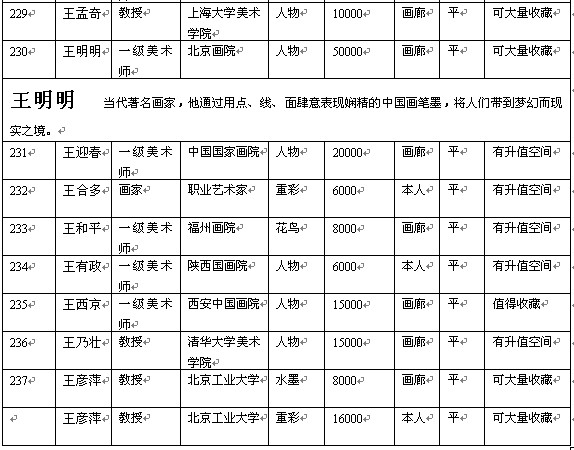 | 229 | 王孟奇 | 教授 | 上海大学美术学院 | 人物 | 10000 | 画廊 | 平 | 可大量收藏 |
|---|---|---|---|---|---|---|---|---|
| 230 | 王明明 | 一级美术师 | 北京画院 | 人物 | 50000 | 画廊 | 平 | 可大量收藏 |

王明明 当代著名画家，他通过用点、线、面肆意表现娴精的中国画笔墨，将人们带到梦幻而现实之境。

| 231 | 王迎春 | 一级美术师 | 中国国家画院 | 人物 | 20000 | 画廊 | 平 | 有升值空间 |
|---|---|---|---|---|---|---|---|---|
| 232 | 王合多 | 画家 | 职业艺术家 | 重彩 | 6000 | 本人 | 平 | 有升值空间 |
| 233 | 王和平 | 一级美术师 | 福州画院 | 花鸟 | 8000 | 画廊 | 平 | 有升值空间 |
| 234 | 王有政 | 一级美术师 | 陕西国画院 | 人物 | 6000 | 本人 | 平 | 有升值空间 |
| 235 | 王西京 | 一级美术师 | 西安中国画院 | 人物 | 15000 | 画廊 | 平 | 值得收藏 |
| 236 | 王乃壮 | 教授 | 清华大学美术学院 | 人物 | 15000 | 画廊 | 平 | 有升值空间 |
| 237 | 王彦萍 | 教授 | 北京工业大学 | 水墨 | 8000 | 画廊 | 平 | 可大量收藏 |
|  | 王彦萍 | 教授 | 北京工业大学 | 重彩 | 16000 | 本人 | 平 | 可大量收藏 |